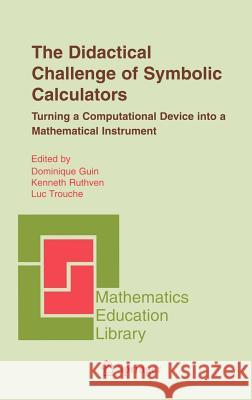 The Didactical Challenge of Symbolic Calculators

Turning a Computational Device into a Mathematical Instrument

Edited by
Dominique Guin
Kenneth Ruthven
Luc Trouche

Mathematics Education Library

Kraina Książek